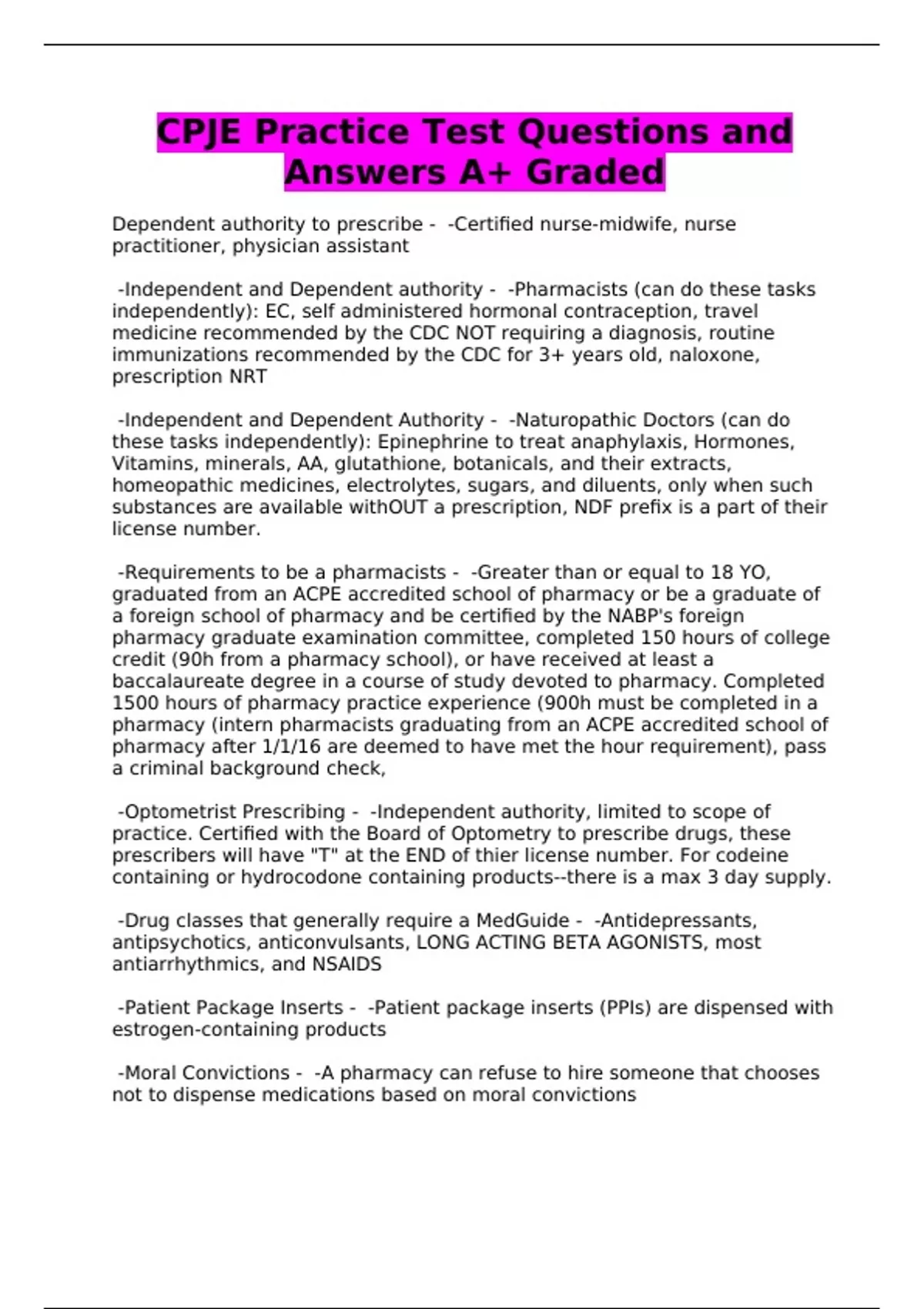 CPJE Practice Test Questions and Answers A+ Graded

Dependent authority to prescribe - -Certified nurse-midwife, nurse practitioner, physician assistant

-Independent and Dependent authority - -Pharmacists (can do these tasks independently): EC, self administered hormonal contraception, travel medicine recommended by the CDC NOT requiring a diagnosis, routine immunizations recommended by the CDC for 3+ years old, naloxone, prescription NRT

-Independent and Dependent Authority - -Naturopathic Doctors (can do these tasks independently): Epinephrine to treat anaphylaxis, Hormones, Vitamins, minerals, AA, glutathione, botanicals, and their extracts, homeopathic medicines, electrolytes, sugars, and diluents, only when such substances are available withOUT a prescription, NDF prefix is a part of their license number.

-Requirements to be a pharmacists - -Greater than or equal to 18 YO, graduated from an ACPE accredited school of pharmacy or be a graduate of a foreign school of pharmacy and be certified by the NABP's foreign pharmacy graduate examination committee, completed 150 hours of college credit (90h from a pharmacy school), or have received at least a baccalaureate degree in a course of study devoted to pharmacy. Completed 1500 hours of pharmacy practice experience (900h must be completed in a pharmacy (intern pharmacists graduating from an ACPE accredited school of pharmacy after 1/1/16 are deemed to have met the hour requirement), pass a criminal background check,

-Optometrist Prescribing - -Independent authority, limited to scope of practice. Certified with the Board of Optometry to prescribe drugs, these prescribers will have "T" at the END of thier license number. For codeine containing or hydrocodone containing products--there is a max 3 day supply.

-Drug classes that generally require a MedGuide - -Antidepressants, antipsychotics, anticonvulsants, LONG ACTING BETA AGONISTS, most antiarrhythmics, and NSAIDS

-Patient Package Inserts - -Patient package inserts (PPIs) are dispensed with estrogen-containing products

-Moral Convictions - -A pharmacy can refuse to hire someone that chooses not to dispense medications based on moral convictions